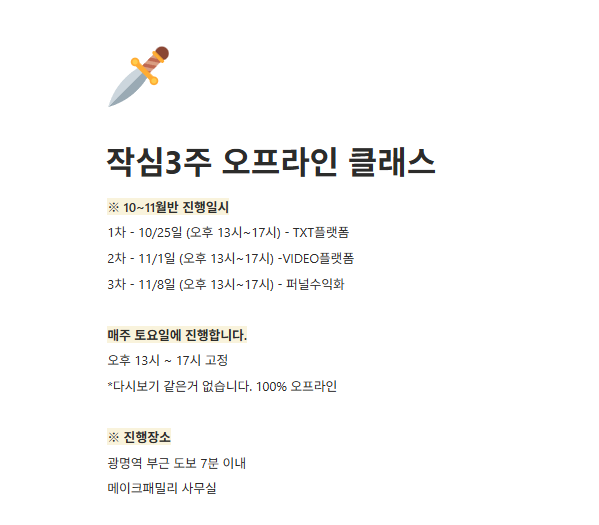 작심3주 오프라인 클래스

※ 10~11월반 진행일시

1차 - 10/25일 (오후 13시~17시) - TXT플랫폼

2차 - 11/1일 (오후 13시~17시) -VIDEO플랫폼

3차 - 11/8일 (오후 13시~17시) - 퍼널수익화

매주 토요일에 진행합니다.

오후 13시 ~ 17시 고정

*다시보기 같은거 없습니다. 100% 오프라인

※ 진행장소

광명역 부근 도보 7분 이내

메이크패밀리 사무실